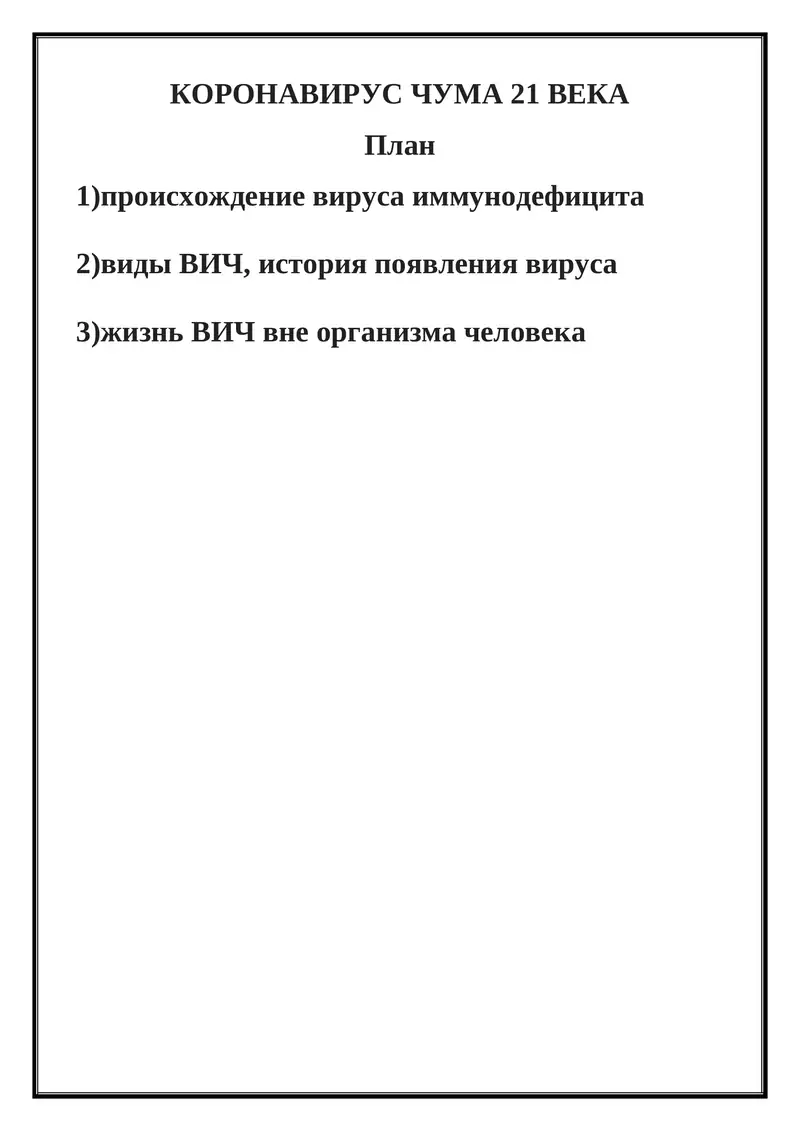 КОРОНАВИРУС ЧУМА 21 ВЕКА

План

1)происхождение вируса иммунодефицита

2)виды ВИЧ, история появления вируса

3)жизнь ВИЧ вне организма человека